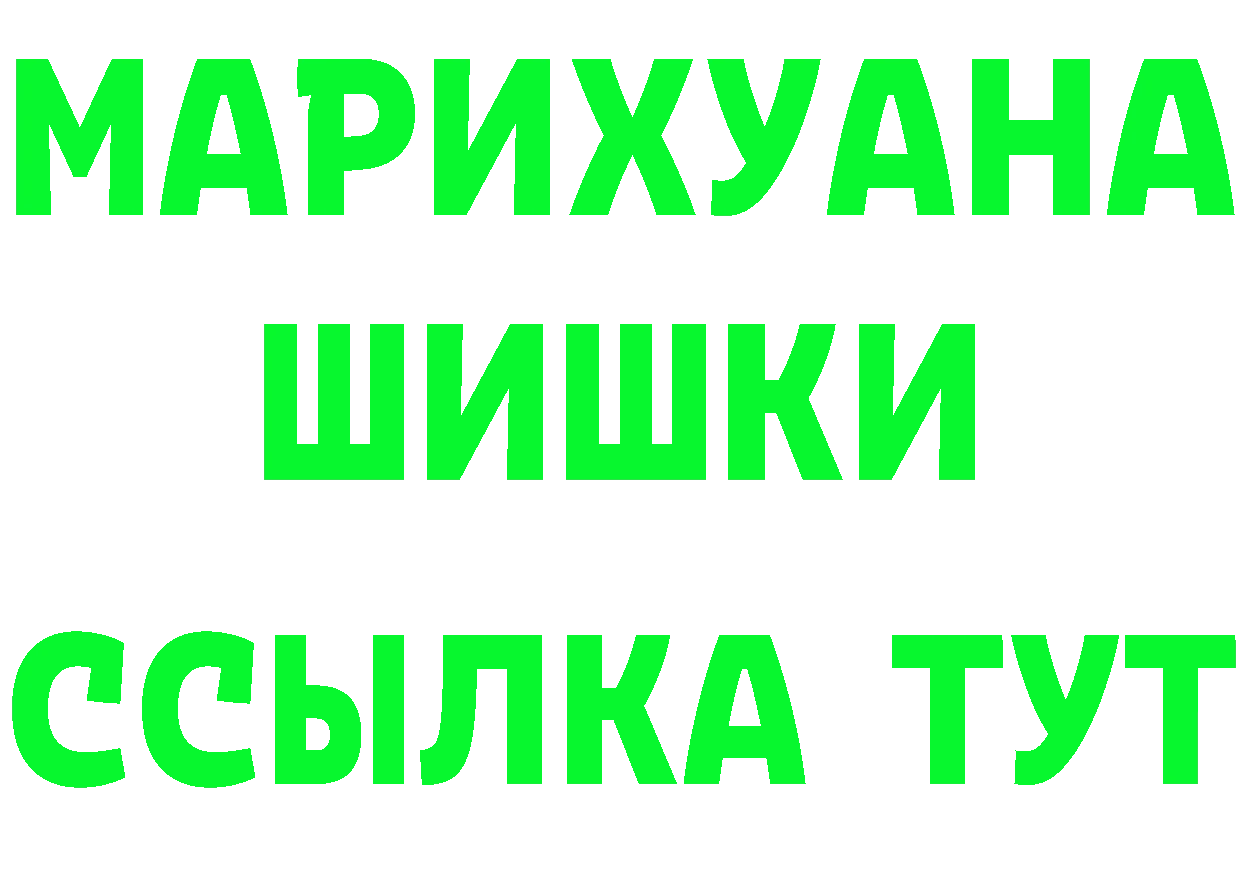 МАРИХУАНА
ШИШКИ
ССЫЛКА ТУТ